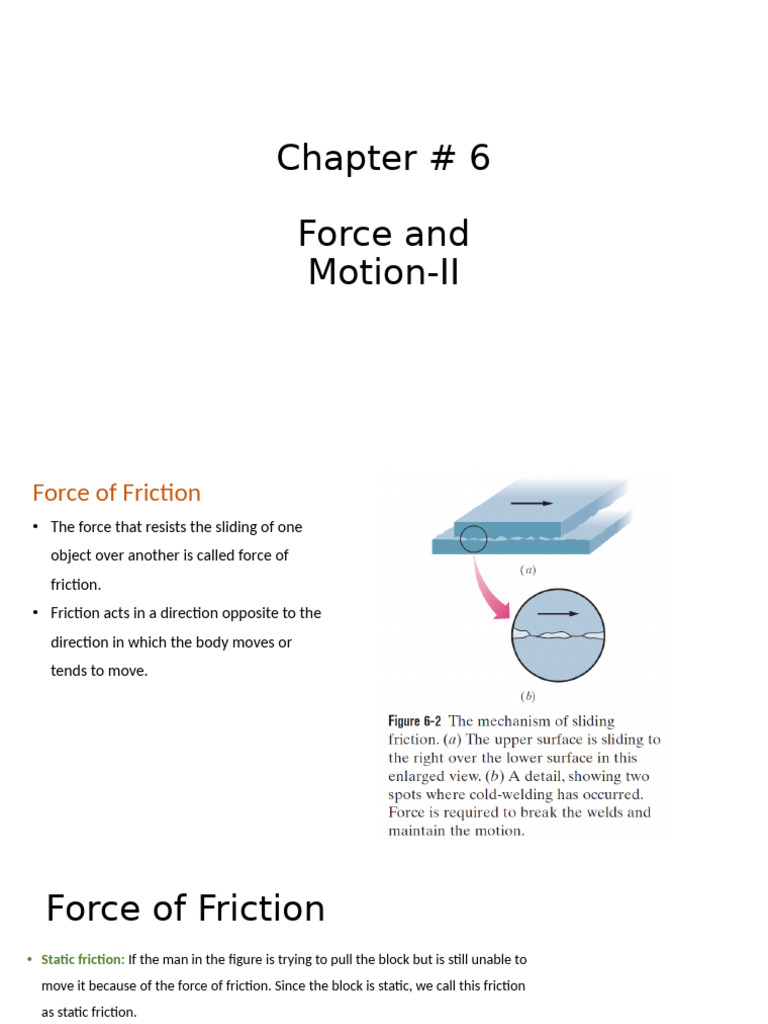 Chapter # 6

Force and
Motion-II

Force of Friction

• The force that resists the sliding of one object over another is called force of friction.
• Friction acts in a direction opposite to the direction in which the body moves or tends to move.

(a)

(b)

Figure 6-2 The mechanism of sliding friction. (a) The upper surface is sliding to the right over the lower surface in this enlarged view. (b) A detail, showing two spots where cold-welding has occurred. Force is required to break the welds and maintain the motion.

Force of Friction

• Static friction: If the man in the figure is trying to pull the block but is still unable to move it because of the force of friction. Since the block is static, we call this friction as static friction.